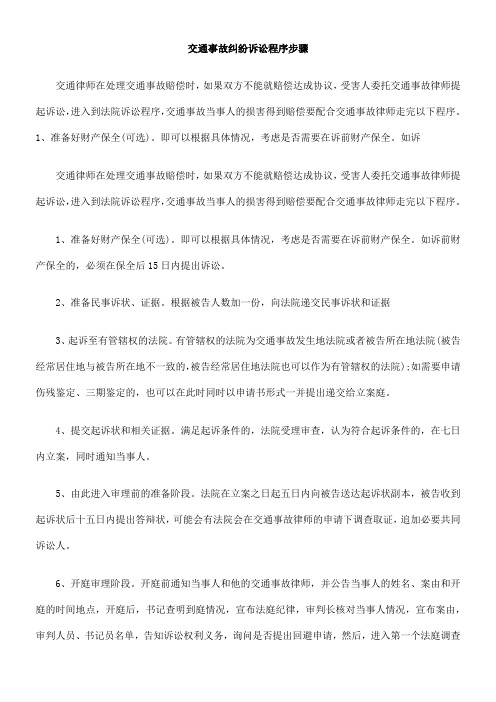 交通事故纠纷诉讼程序步骤

交通律师在处理交通事故赔偿时，如果双方不能就赔偿达成协议，受害人委托交通事故律师提起诉讼，进入到法院诉讼程序，交通事故当事人的损害得到赔偿要配合交通事故律师走完以下程序。1、准备好财产保全(可选)。即可以根据具体情况，考虑是否需要在诉前财产保全。如诉

交通律师在处理交通事故赔偿时，如果双方不能就赔偿达成协议，受害人委托交通事故律师提起诉讼，进入到法院诉讼程序，交通事故当事人的损害得到赔偿要配合交通事故律师走完以下程序。

1、准备好财产保全(可选)。即可以根据具体情况，考虑是否需要在诉前财产保全。如诉前财产保全的，必须在保全后15日内提出诉讼。

2、准备民事诉状、证据。根据被告人数加一份，向法院递交民事诉状和证据

3、起诉至有管辖权的法院。有管辖权的法院为交通事故发生地法院或者被告所在地法院(被告经常居住地与被告所在地不一致的，被告经常居住地法院也可以作为有管辖权的法院);如需要申请伤残鉴定、三期鉴定的，也可以在此时同时以申请书形式一并提出递交给立案庭。

4、提交起诉状和相关证据。满足起诉条件的，法院受理审查，认为符合起诉条件的，在七日内立案，同时通知当事人。

5、由此进入审理前的准备阶段。法院在立案之日起五日内向被告送达起诉状副本，被告收到起诉状后十五日内提出答辩状，可能会有法院会在交通事故律师的申请下调查取证，追加必要共同诉讼人。

6、开庭审理阶段。开庭前通知当事人和他的交通事故律师，并公告当事人的姓名、案由和开庭的时间地点，开庭后，书记查明到庭情况，宣布法庭纪律，审判长核对当事人情况，宣布案由，审判人员、书记员名单，告知诉讼权利义务，询问是否提出回避申请，然后，进入第一个法庭调查